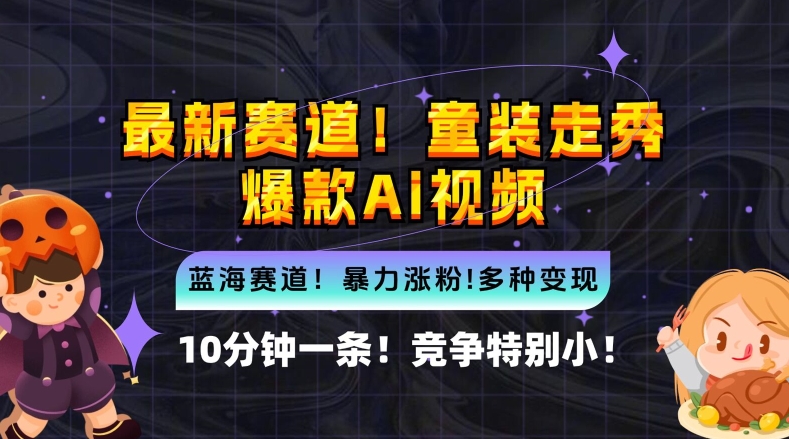 最新赛道！童装走秀
爆款AI视频

蓝海赛道！暴力涨粉!多种变现

10分钟一条！竞争特别小！